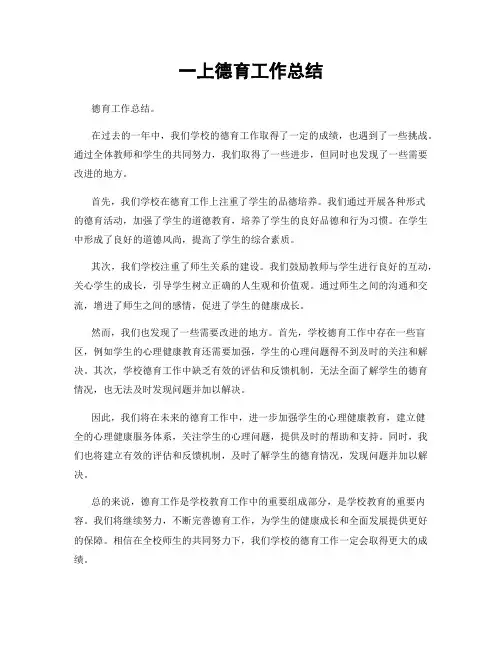 一上德育工作总结

德育工作总结。

在过去的一年中，我们学校的德育工作取得了一定的成绩，也遇到了一些挑战。通过全体教师和学生的共同努力，我们取得了一些进步，但同时也发现了一些需要改进的地方。

首先，我们学校在德育工作上注重了学生的品德培养。我们通过开展各种形式的德育活动，加强了学生的道德教育，培养了学生的良好品德和行为习惯。在学生中形成了良好的道德风尚，提高了学生的综合素质。

其次，我们学校注重了师生关系的建设。我们鼓励教师与学生进行良好的互动，关心学生的成长，引导学生树立正确的人生观和价值观。通过师生之间的沟通和交流，增进了师生之间的感情，促进了学生的健康成长。

然而，我们也发现了一些需要改进的地方。首先，学校德育工作中存在一些盲区，例如学生的心理健康教育还需要加强，学生的心理问题得不到及时的关注和解决。其次，学校德育工作中缺乏有效的评估和反馈机制，无法全面了解学生的德育情况，也无法及时发现问题并加以解决。

因此，我们将在未来的德育工作中，进一步加强学生的心理健康教育，建立健全的心理健康服务体系，关注学生的心理问题，提供及时的帮助和支持。同时，我们也将建立有效的评估和反馈机制，及时了解学生的德育情况，发现问题并加以解决。

总的来说，德育工作是学校教育工作中的重要组成部分，是学校教育的重要内容。我们将继续努力，不断完善德育工作，为学生的健康成长和全面发展提供更好的保障。相信在全校师生的共同努力下，我们学校的德育工作一定会取得更大的成绩。